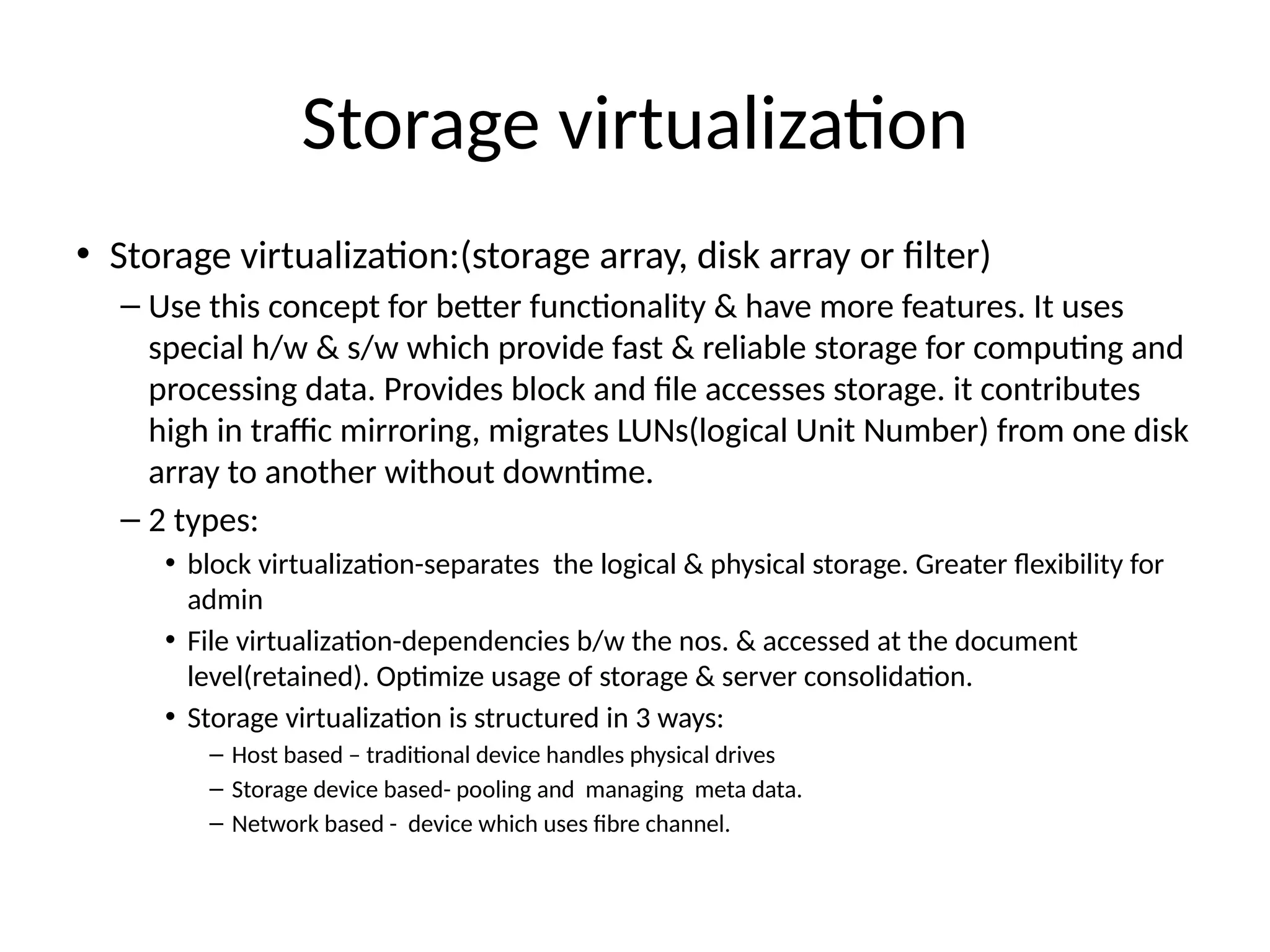 Storage virtualization

• Storage virtualization:(storage array, disk array or filter)
– Use this concept for better functionality & have more features. It uses special h/w & s/w which provide fast & reliable storage for computing and processing data. Provides block and file accesses storage. it contributes high in traffic mirroring, migrates LUNs(logical Unit Number) from one disk array to another without downtime.
– 2 types:
• block virtualization-separates the logical & physical storage. Greater flexibility for admin
• File virtualization-dependencies b/w the nos. & accessed at the document level(retained). Optimize usage of storage & server consolidation.
• Storage virtualization is structured in 3 ways:
– Host based – traditional device handles physical drives
– Storage device based- pooling and managing meta data.
– Network based - device which uses fibre channel.